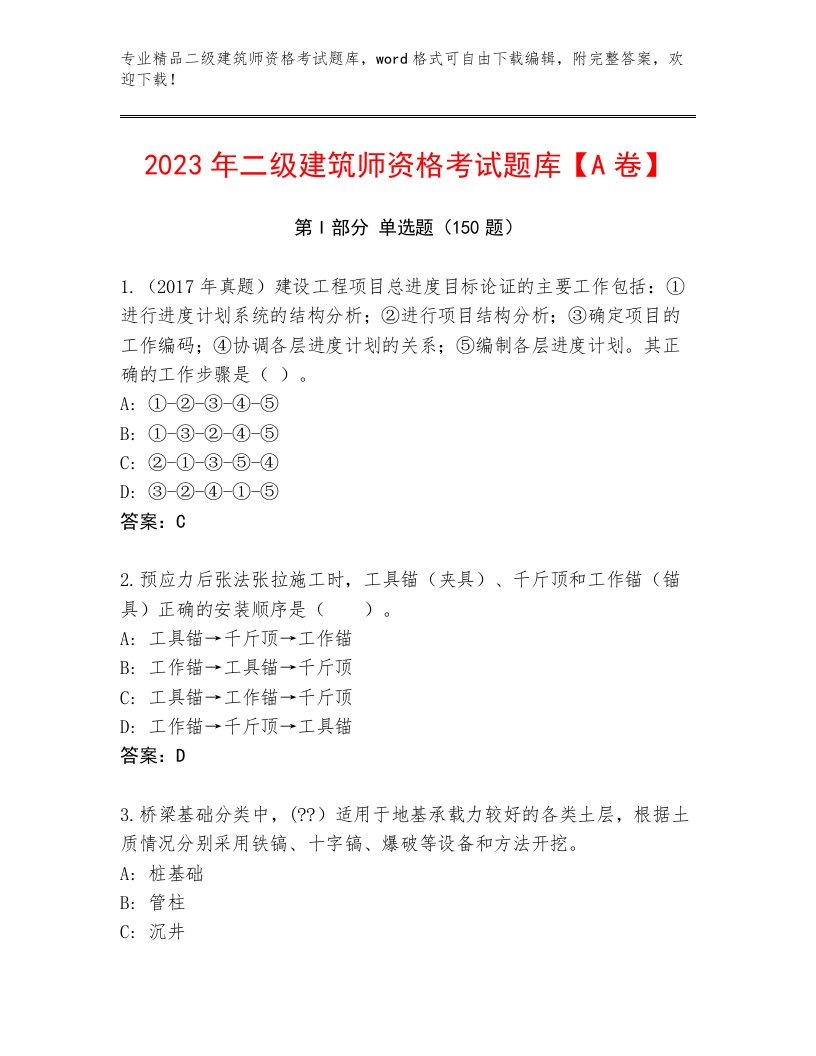 专业精品二级建筑师资格考试题库，word 格式可自由下载编辑，附完整答案，欢迎下载！

2023 年二级建筑师资格考试题库【A 卷】

第 I 部分 单选题（150 题）

1.（2017 年真题）建设工程项目总进度目标论证的主要工作包括：①进行进度计划系统的结构分析；②进行项目结构分析；③确定项目的工作编码；④协调各层进度计划的关系；⑤编制各层进度计划。其正确的工作步骤是（ ）。
A: ①-②-③-④-⑤
B: ①-③-②-④-⑤
C: ②-①-③-⑤-④
D: ③-②-④-①-⑤
答案：C

2.预应力后张法张拉施工时，工具锚（夹具）、千斤顶和工作锚（锚具）正确的安装顺序是（　　）。
A: 工具锚→千斤顶→工作锚
B: 工作锚→工具锚→千斤顶
C: 工具锚→工作锚→千斤顶
D: 工作锚→千斤顶→工具锚
答案：D

3.桥梁基础分类中，(??）适用于地基承载力较好的各类土层，根据土质情况分别采用铁镐、十字镐、爆破等设备和方法开挖。
A: 桩基础
B: 管柱
C: 沉井